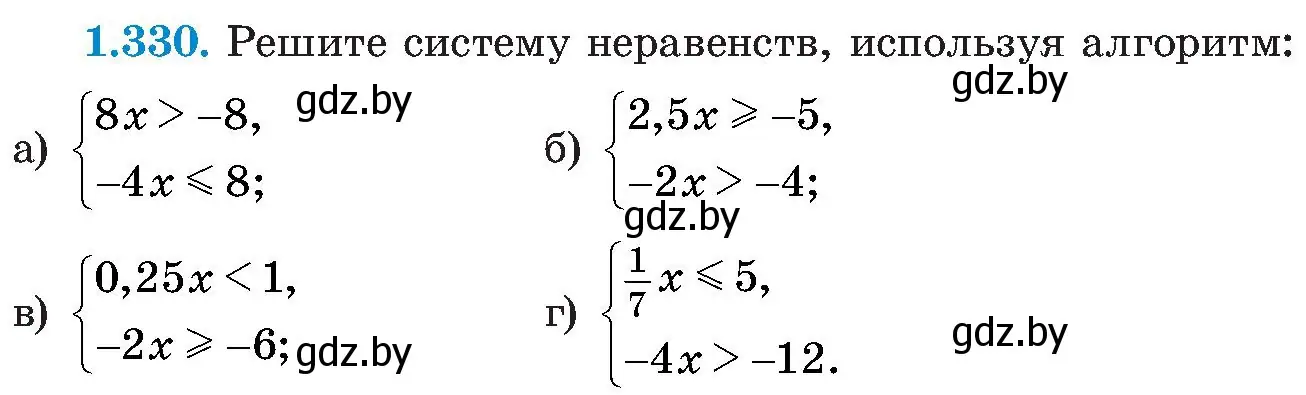 1.330. Решите систему неравенств, используя алгоритм:

gdz.by

а) $\begin{cases} 8x > -8, \\ -4x \leqslant 8; \end{cases}$ gdz.by

б) $\begin{cases} 2,5x \geqslant -5, \\ -2x > -4; \end{cases}$

gdz.by

в) $\begin{cases} 0,25x < 1, \\ -2x \geqslant -6; \end{cases}$ gdz.by

г) $\begin{cases} \frac{1}{7}x \leqslant 5, \\ -4x > -12. \end{cases}$

gdz.by